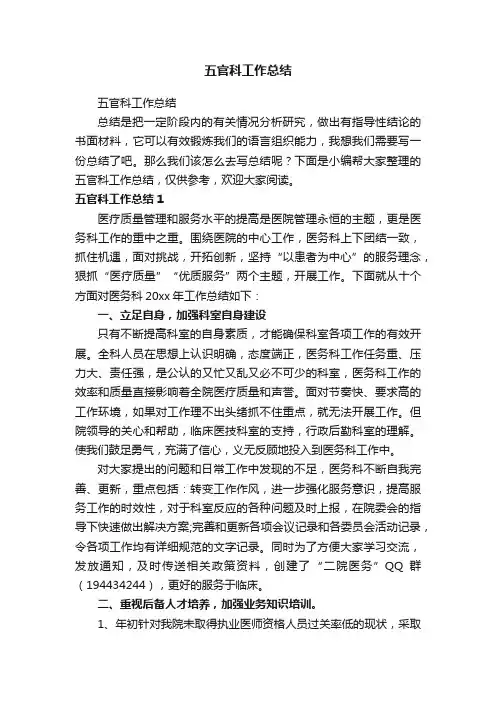 五官科工作总结

五官科工作总结

总结是把一定阶段内的有关情况分析研究，做出有指导性结论的书面材料，它可以有效锻炼我们的语言组织能力，我想我们需要写一份总结了吧。那么我们该怎么去写总结呢？下面是小编帮大家整理的五官科工作总结，仅供参考，欢迎大家阅读。

五官科工作总结 1

医疗质量管理和服务水平的提高是医院管理永恒的主题，更是医务科工作的重中之重。围绕医院的中心工作，医务科上下团结一致，抓住机遇，面对挑战，开拓创新，坚持“以患者为中心”的服务理念，狠抓“医疗质量”“优质服务”两个主题，开展工作。下面就从十个方面对医务科 20xx 年工作总结如下：

一、立足自身，加强科室自身建设

只有不断提高科室的自身素质，才能确保科室各项工作的有效开展。全科人员在思想上认识明确，态度端正，医务科工作任务重、压力大、责任强，是公认的又忙又乱又必不可少的科室，医务科工作的效率和质量直接影响着全院医疗质量和声誉。面对节奏快、要求高的工作环境，如果对工作理不出头绪抓不住重点，就无法开展工作。但院领导的关心和帮助，临床医技科室的支持，行政后勤科室的理解。使我们鼓足勇气，充满了信心，义无反顾地投入到医务科工作中。

对大家提出的问题和日常工作中发现的不足，医务科不断自我完善、更新，重点包括：转变工作作风，进一步强化服务意识，提高服务工作的时效性，对于科室反应的各种问题及时上报，在院委会的指导下快速做出解决方案;完善和更新各项会议记录和各委员会活动记录，令各项工作均有详细规范的文字记录。同时为了方便大家学习交流，发放通知，及时传送相关政策资料，创建了“二院医务”QQ 群（194434244），更好的服务于临床。

二、重视后备人才培养，加强业务知识培训。

1、年初针对我院未取得执业医师资格人员过关率低的现状，采取